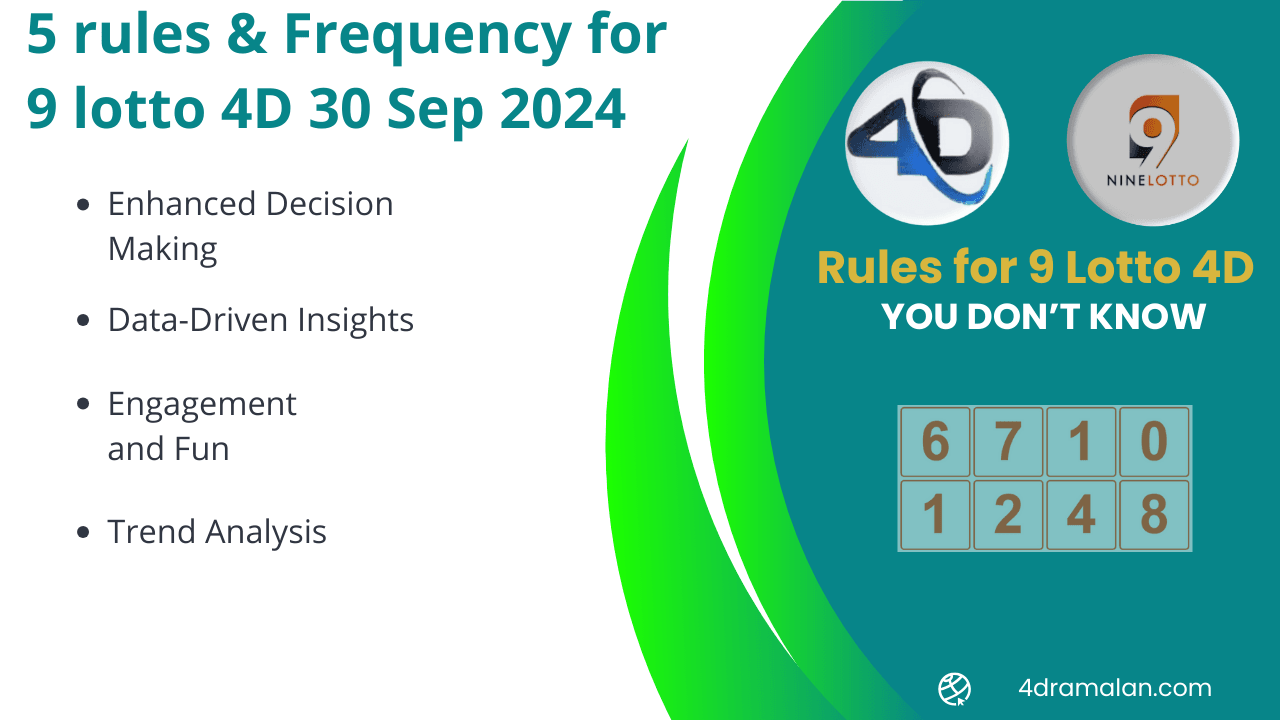 5 rules & Frequency for 9 lotto 4D 30 Sep 2024

- Enhanced Decision Making
- Data-Driven Insights
- Engagement and Fun
- Trend Analysis

4D

9 NINELOTTO

Rules for 9 Lotto 4D
YOU DON'T KNOW

| 6 | 7 | 1 | 0 |
|---|---|---|---|
| 1 | 2 | 4 | 8 |

4dramalan.com